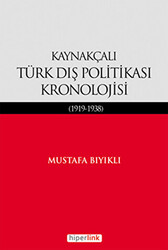 KAYNAKÇALI
TÜRK DIŞ POLİTİKASI
KRONOLOJİSİ

(1919-1938)

MUSTAFA BIYIKLI

hiperlink